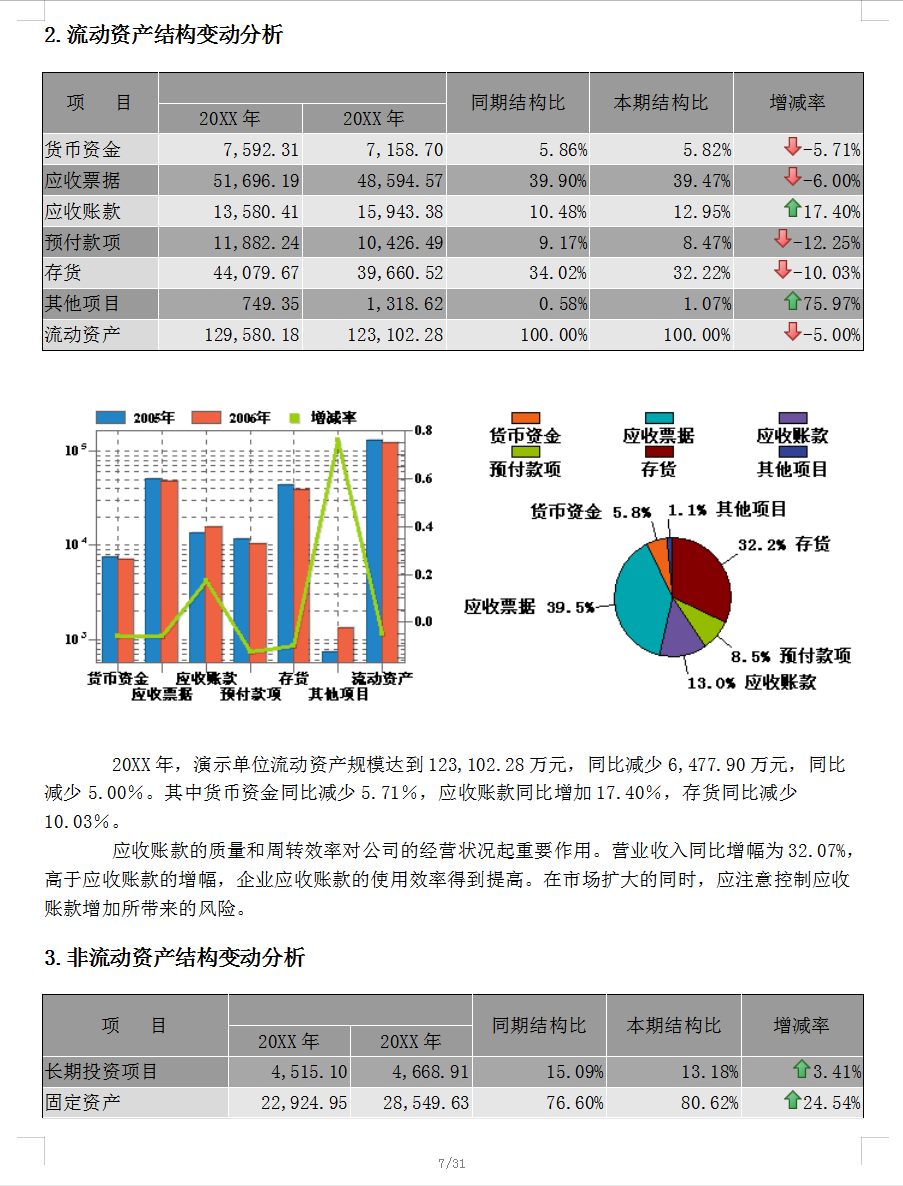 2. 流动资产结构变动分析

| 项　目 | 20XX 年 | 20XX 年 | 同期结构比 | 本期结构比 | 增减率 |
|---|---|---|---|---|---|
| 货币资金 | 7,592.31 | 7,158.70 | 5.86% | 5.82% | -5.71% |
| 应收票据 | 51,696.19 | 48,594.57 | 39.90% | 39.47% | -6.00% |
| 应收账款 | 13,580.41 | 15,943.38 | 10.48% | 12.95% | 17.40% |
| 预付款项 | 11,882.24 | 10,426.49 | 9.17% | 8.47% | -12.25% |
| 存货 | 44,079.67 | 39,660.52 | 34.02% | 32.22% | -10.03% |
| 其他项目 | 749.35 | 1,318.62 | 0.58% | 1.07% | 75.97% |
| 流动资产 | 129,580.18 | 123,102.28 | 100.00% | 100.00% | -5.00% |

2005年 2006年 增减率
$10^5$ $10^4$ $10^3$
0.8 0.6 0.4 0.2 0.0
货币资金 应收票据 应收账款 预付款项 存货 其他项目 流动资产

货币资金 应收票据 应收账款 预付款项 存货 其他项目
货币资金 5.8% 1.1% 其他项目
32.2% 存货
应收票据 39.5%
8.5% 预付款项
13.0% 应收账款

20XX 年，演示单位流动资产规模达到 123,102.28 万元，同比减少 6,477.90 万元，同比减少 5.00%。其中货币资金同比减少 5.71%，应收账款同比增加 17.40%，存货同比减少 10.03%。

应收账款的质量和周转效率对公司的经营状况起重要作用。营业收入同比增幅为 32.07%，高于应收账款的增幅，企业应收账款的使用效率得到提高。在市场扩大的同时，应注意控制应收账款增加所带来的风险。

3. 非流动资产结构变动分析

| 项　目 | 20XX 年 | 20XX 年 | 同期结构比 | 本期结构比 | 增减率 |
|---|---|---|---|---|---|
| 长期投资项目 | 4,515.10 | 4,668.91 | 15.09% | 13.18% | 3.41% |
| 固定资产 | 22,924.95 | 28,549.63 | 76.60% | 80.62% | 24.54% |

7/31